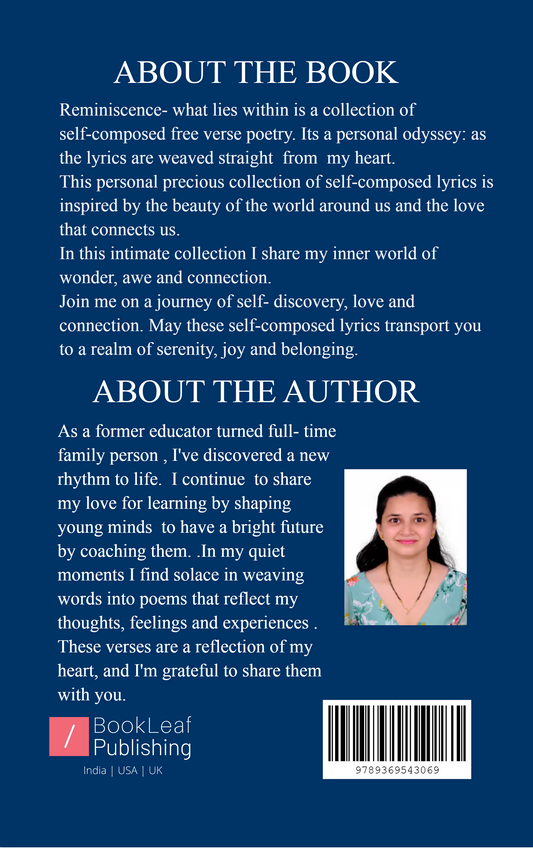 ABOUT THE BOOK

Reminiscence- what lies within is a collection of self-composed free verse poetry. Its a personal odyssey: as the lyrics are weaved straight from my heart.
This personal precious collection of self-composed lyrics is inspired by the beauty of the world around us and the love that connects us.
In this intimate collection I share my inner world of wonder, awe and connection.
Join me on a journey of self- discovery, love and connection. May these self-composed lyrics transport you to a realm of serenity, joy and belonging.

ABOUT THE AUTHOR

As a former educator turned full- time family person , I've discovered a new rhythm to life. I continue to share my love for learning by shaping young minds to have a bright future by coaching them. .In my quiet moments I find solace in weaving words into poems that reflect my thoughts, feelings and experiences . These verses are a reflection of my heart, and I'm grateful to share them with you.

/ BookLeaf Publishing

India | USA | UK

9789369543069